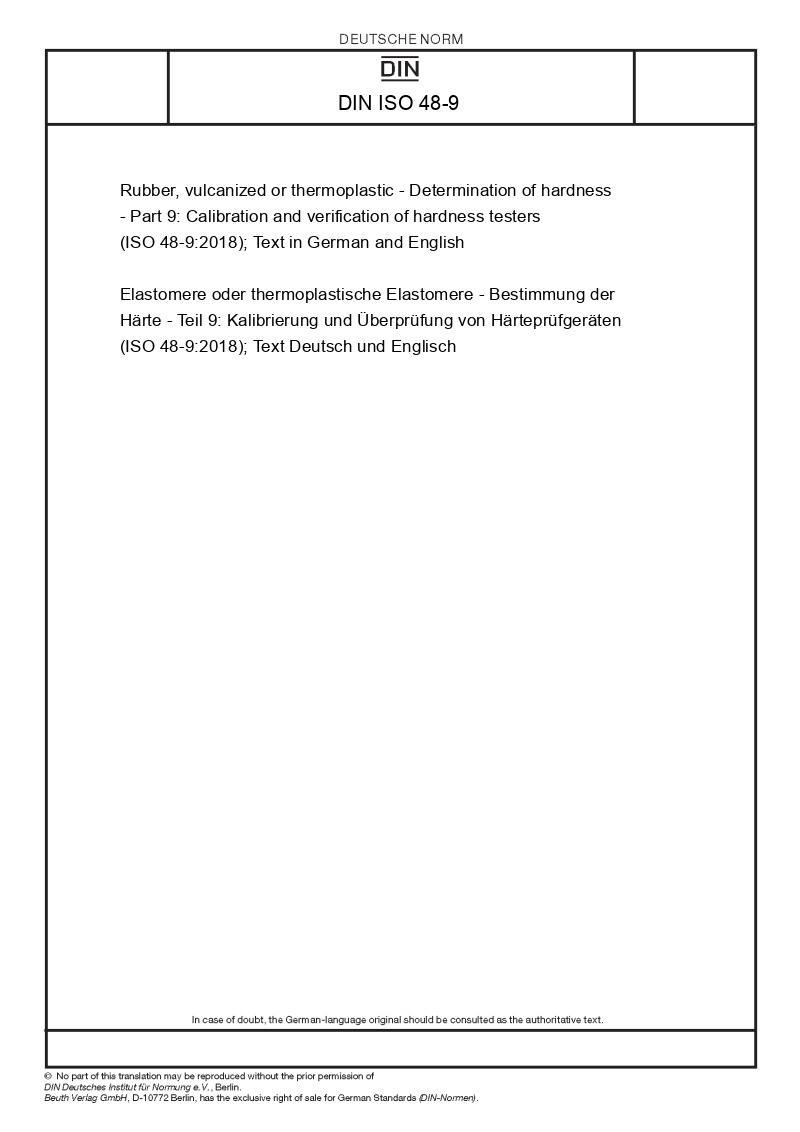 DEUTSCHE NORM

DIN

DIN ISO 48-9

Rubber, vulcanized or thermoplastic - Determination of hardness - Part 9: Calibration and verification of hardness testers (ISO 48-9:2018); Text in German and English

Elastomere oder thermoplastische Elastomere - Bestimmung der Härte - Teil 9: Kalibrierung und Überprüfung von Härteprüfgeräten (ISO 48-9:2018); Text Deutsch und Englisch

In case of doubt, the German-language original should be consulted as the authoritative text.

© No part of this translation may be reproduced without the prior permission of DIN Deutsches Institut für Normung e.V., Berlin.
Beuth Verlag GmbH, D-10772 Berlin, has the exclusive right of sale for German Standards (DIN-Normen).